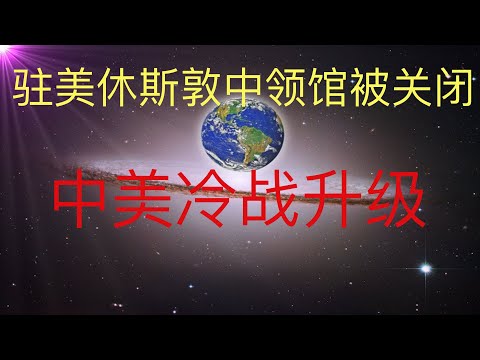 驻美休斯敦中领馆被关闭

中美冷战升级